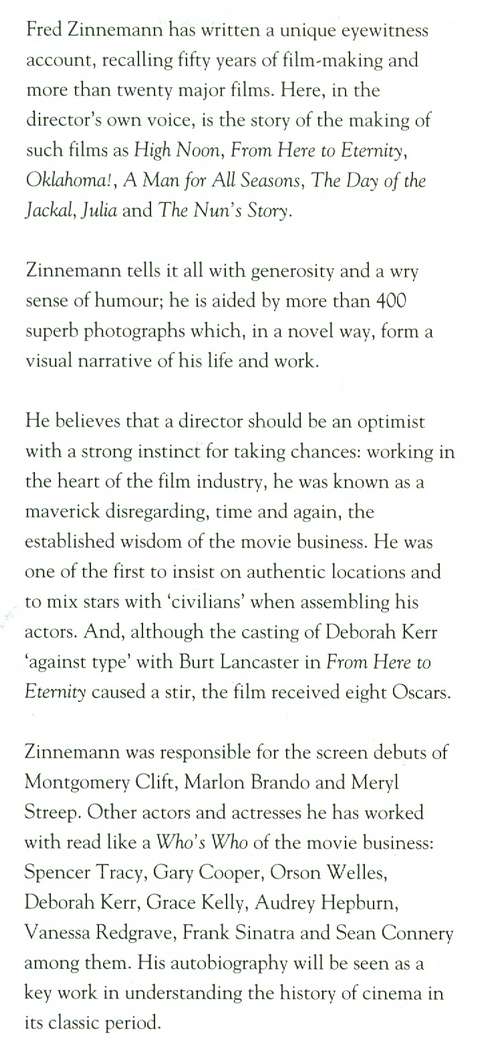 Fred Zinnemann has written a unique eyewitness account, recalling fifty years of film-making and more than twenty major films. Here, in the director's own voice, is the story of the making of such films as High Noon, From Here to Eternity, Oklahoma!, A Man for All Seasons, The Day of the Jackal, Julia and The Nun's Story.

Zinnemann tells it all with generosity and a wry sense of humour; he is aided by more than 400 superb photographs which, in a novel way, form a visual narrative of his life and work.

He believes that a director should be an optimist with a strong instinct for taking chances: working in the heart of the film industry, he was known as a maverick disregarding, time and again, the established wisdom of the movie business. He was one of the first to insist on authentic locations and to mix stars with 'civilians' when assembling his actors. And, although the casting of Deborah Kerr 'against type' with Burt Lancaster in From Here to Eternity caused a stir, the film received eight Oscars.

Zinnemann was responsible for the screen debuts of Montgomery Clift, Marlon Brando and Meryl Streep. Other actors and actresses he has worked with read like a Who's Who of the movie business: Spencer Tracy, Gary Cooper, Orson Welles, Deborah Kerr, Grace Kelly, Audrey Hepburn, Vanessa Redgrave, Frank Sinatra and Sean Connery among them. His autobiography will be seen as a key work in understanding the history of cinema in its classic period.